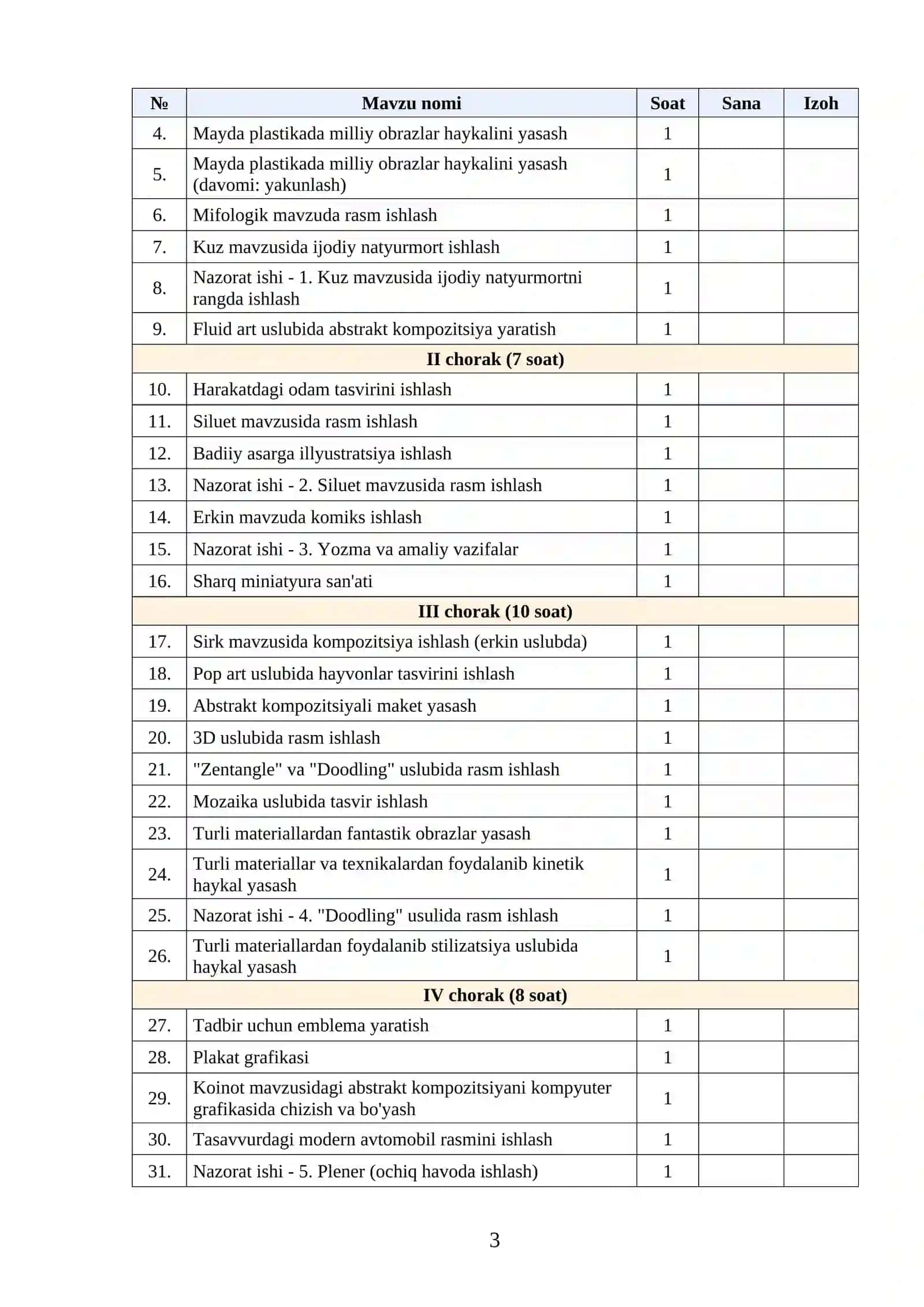 | № | Mavzu nomi | Soat | Sana | Izoh |
|---|---|---|---|---|
| 4. | Mayda plastikada milliy obrazlar haykalini yasash | 1 | | |
| 5. | Mayda plastikada milliy obrazlar haykalini yasash (davomi: yakunlash) | 1 | | |
| 6. | Mifologik mavzuda rasm ishlash | 1 | | |
| 7. | Kuz mavzusida ijodiy natyurmort ishlash | 1 | | |
| 8. | Nazorat ishi - 1. Kuz mavzusida ijodiy natyurmortni rangda ishlash | 1 | | |
| 9. | Fluid art uslubida abstrakt kompozitsiya yaratish | 1 | | |
| II chorak (7 soat) | | | | |
| 10. | Harakatdagi odam tasvirini ishlash | 1 | | |
| 11. | Siluet mavzusida rasm ishlash | 1 | | |
| 12. | Badiiy asarga illyustratsiya ishlash | 1 | | |
| 13. | Nazorat ishi - 2. Siluet mavzusida rasm ishlash | 1 | | |
| 14. | Erkin mavzuda komiks ishlash | 1 | | |
| 15. | Nazorat ishi - 3. Yozma va amaliy vazifalar | 1 | | |
| 16. | Sharq miniatyura san'ati | 1 | | |
| III chorak (10 soat) | | | | |
| 17. | Sirk mavzusida kompozitsiya ishlash (erkin uslubda) | 1 | | |
| 18. | Pop art uslubida hayvonlar tasvirini ishlash | 1 | | |
| 19. | Abstrakt kompozitsiyali maket yasash | 1 | | |
| 20. | 3D uslubida rasm ishlash | 1 | | |
| 21. | "Zentangle" va "Doodling" uslubida rasm ishlash | 1 | | |
| 22. | Mozaika uslubida tasvir ishlash | 1 | | |
| 23. | Turli materiallardan fantastik obrazlar yasash | 1 | | |
| 24. | Turli materiallar va texnikalardan foydalanib kinetik haykal yasash | 1 | | |
| 25. | Nazorat ishi - 4. "Doodling" usulida rasm ishlash | 1 | | |
| 26. | Turli materiallardan foydalanib stilizatsiya uslubida haykal yasash | 1 | | |
| IV chorak (8 soat) | | | | |
| 27. | Tadbir uchun emblema yaratish | 1 | | |
| 28. | Plakat grafikasi | 1 | | |
| 29. | Koinot mavzusidagi abstrakt kompozitsiyani kompyuter grafikasida chizish va bo'yash | 1 | | |
| 30. | Tasavvurdagi modern avtomobil rasmini ishlash | 1 | | |
| 31. | Nazorat ishi - 5. Plener (ochiq havoda ishlash) | 1 | | |

3